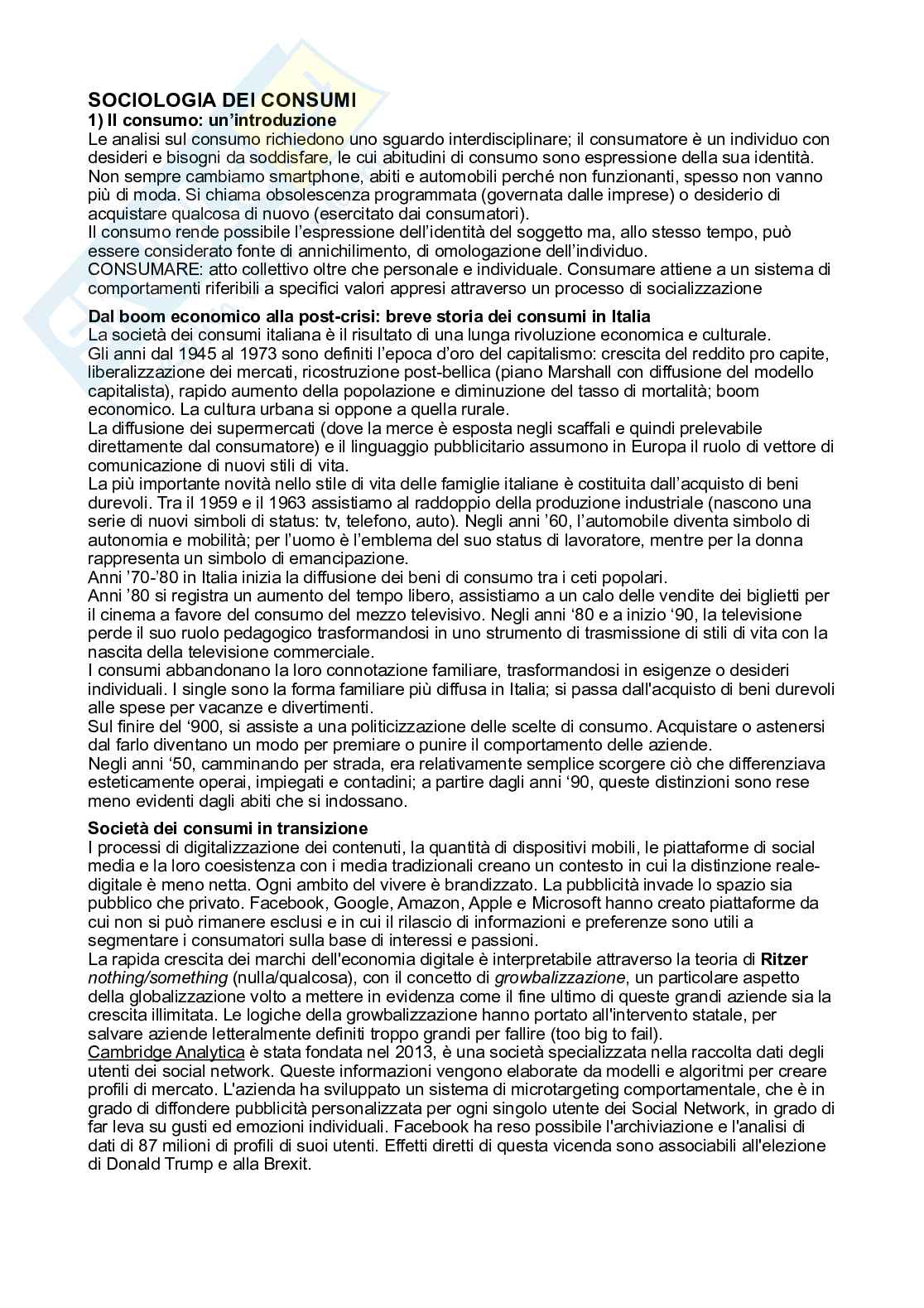 SOCIOLOGIA DEI CONSUMI
1) Il consumo: un'introduzione
Le analisi sul consumo richiedono uno sguardo interdisciplinare; il consumatore è un individuo con desideri e bisogni da soddisfare, le cui abitudini di consumo sono espressione della sua identità. Non sempre cambiamo smartphone, abiti e automobili perché non funzionanti, spesso non vanno più di moda. Si chiama obsolescenza programmata (governata dalle imprese) o desiderio di acquistare qualcosa di nuovo (esercitato dai consumatori).
Il consumo rende possibile l'espressione dell'identità del soggetto ma, allo stesso tempo, può essere considerato fonte di annichilimento, di omologazione dell'individuo.
CONSUMARE: atto collettivo oltre che personale e individuale. Consumare attiene a un sistema di comportamenti riferibili a specifici valori appresi attraverso un processo di socializzazione

Dal boom economico alla post-crisi: breve storia dei consumi in Italia
La società dei consumi italiana è il risultato di una lunga rivoluzione economica e culturale.
Gli anni dal 1945 al 1973 sono definiti l'epoca d'oro del capitalismo: crescita del reddito pro capite, liberalizzazione dei mercati, ricostruzione post-bellica (piano Marshall con diffusione del modello capitalista), rapido aumento della popolazione e diminuzione del tasso di mortalità; boom economico. La cultura urbana si oppone a quella rurale.
La diffusione dei supermercati (dove la merce è esposta negli scaffali e quindi prelevabile direttamente dal consumatore) e il linguaggio pubblicitario assumono in Europa il ruolo di vettore di comunicazione di nuovi stili di vita.
La più importante novità nello stile di vita delle famiglie italiane è costituita dall'acquisto di beni durevoli. Tra il 1959 e il 1963 assistiamo al raddoppio della produzione industriale (nascono una serie di nuovi simboli di status: tv, telefono, auto). Negli anni '60, l'automobile diventa simbolo di autonomia e mobilità; per l'uomo è l'emblema del suo status di lavoratore, mentre per la donna rappresenta un simbolo di emancipazione.
Anni '70-'80 in Italia inizia la diffusione dei beni di consumo tra i ceti popolari.
Anni '80 si registra un aumento del tempo libero, assistiamo a un calo delle vendite dei biglietti per il cinema a favore del consumo del mezzo televisivo. Negli anni '80 e a inizio '90, la televisione perde il suo ruolo pedagogico trasformandosi in uno strumento di trasmissione di stili di vita con la nascita della televisione commerciale.
I consumi abbandonano la loro connotazione familiare, trasformandosi in esigenze o desideri individuali. I single sono la forma familiare più diffusa in Italia; si passa dall'acquisto di beni durevoli alle spese per vacanze e divertimenti.
Sul finire del '900, si assiste a una politicizzazione delle scelte di consumo. Acquistare o astenersi dal farlo diventano un modo per premiare o punire il comportamento delle aziende.
Negli anni '50, camminando per strada, era relativamente semplice scorgere ciò che differenziava esteticamente operai, impiegati e contadini; a partire dagli anni '90, queste distinzioni sono rese meno evidenti dagli abiti che si indossano.

Società dei consumi in transizione
I processi di digitalizzazione dei contenuti, la quantità di dispositivi mobili, le piattaforme di social media e la loro coesistenza con i media tradizionali creano un contesto in cui la distinzione reale-digitale è meno netta. Ogni ambito del vivere è brandizzato. La pubblicità invade lo spazio sia pubblico che privato. Facebook, Google, Amazon, Apple e Microsoft hanno creato piattaforme da cui non si può rimanere esclusi e in cui il rilascio di informazioni e preferenze sono utili a segmentare i consumatori sulla base di interessi e passioni.
La rapida crescita dei marchi dell'economia digitale è interpretabile attraverso la teoria di Ritzer nothing/something (nulla/qualcosa), con il concetto di growbalizzazione, un particolare aspetto della globalizzazione volto a mettere in evidenza come il fine ultimo di queste grandi aziende sia la crescita illimitata. Le logiche della growbalizzazione hanno portato all'intervento statale, per salvare aziende letteralmente definiti troppo grandi per fallire (too big to fail).
Cambridge Analytica è stata fondata nel 2013, è una società specializzata nella raccolta dati degli utenti dei social network. Queste informazioni vengono elaborate da modelli e algoritmi per creare profili di mercato. L'azienda ha sviluppato un sistema di microtargeting comportamentale, che è in grado di diffondere pubblicità personalizzata per ogni singolo utente dei Social Network, in grado di far leva su gusti ed emozioni individuali. Facebook ha reso possibile l'archiviazione e l'analisi di dati di 87 milioni di profili di suoi utenti. Effetti diretti di questa vicenda sono associabili all'elezione di Donald Trump e alla Brexit.